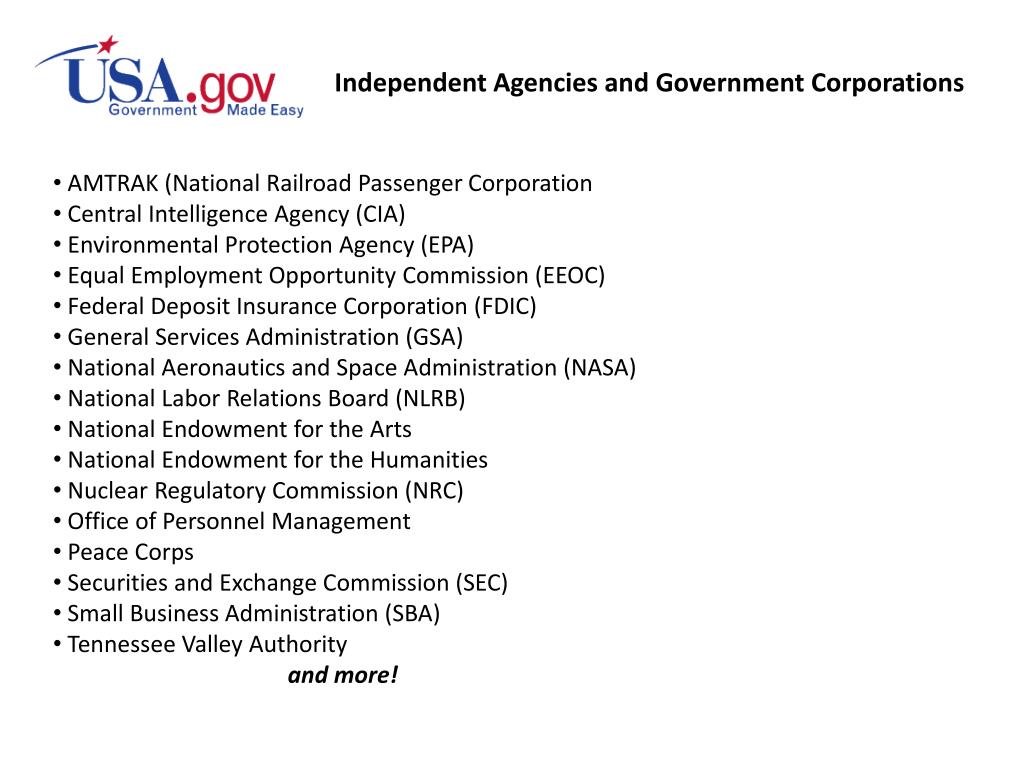 USA.gov
Government Made Easy

Independent Agencies and Government Corporations

• AMTRAK (National Railroad Passenger Corporation
• Central Intelligence Agency (CIA)
• Environmental Protection Agency (EPA)
• Equal Employment Opportunity Commission (EEOC)
• Federal Deposit Insurance Corporation (FDIC)
• General Services Administration (GSA)
• National Aeronautics and Space Administration (NASA)
• National Labor Relations Board (NLRB)
• National Endowment for the Arts
• National Endowment for the Humanities
• Nuclear Regulatory Commission (NRC)
• Office of Personnel Management
• Peace Corps
• Securities and Exchange Commission (SEC)
• Small Business Administration (SBA)
• Tennessee Valley Authority

and more!